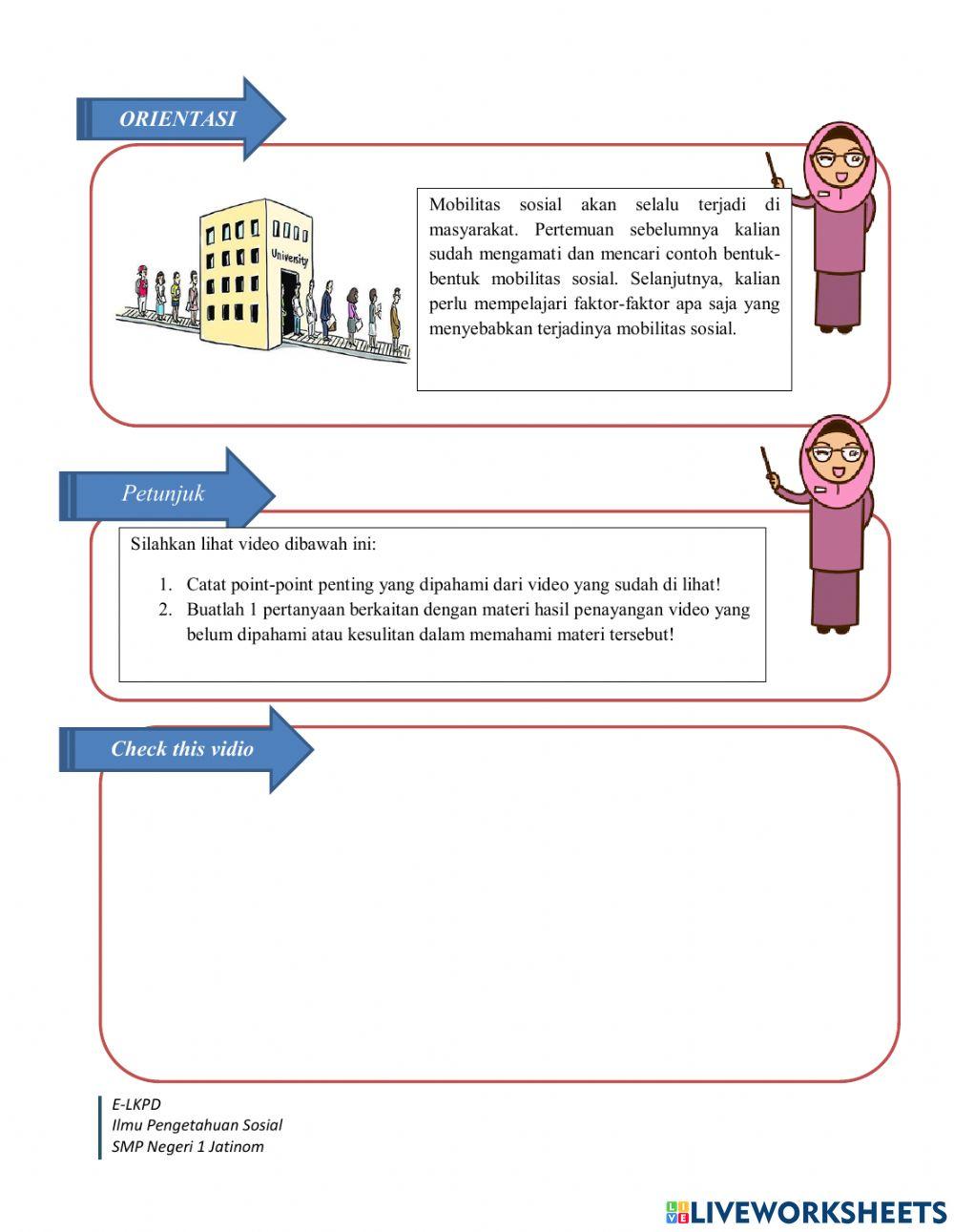 ORIENTASI

University

Mobilitas sosial akan selalu terjadi di masyarakat. Pertemuan sebelumnya kalian sudah mengamati dan mencari contoh bentuk-bentuk mobilitas sosial. Selanjutnya, kalian perlu mempelajari faktor-faktor apa saja yang menyebabkan terjadinya mobilitas sosial.

Petunjuk

Silahkan lihat video dibawah ini:

1. Catat point-point penting yang dipahami dari video yang sudah di lihat!
2. Buatlah 1 pertanyaan berkaitan dengan materi hasil penayangan video yang belum dipahami atau kesulitan dalam memahami materi tersebut!

Check this vidio

E-LKPD
Ilmu Pengetahuan Sosial
SMP Negeri 1 Jatinom

LIVEWORKSHEETS